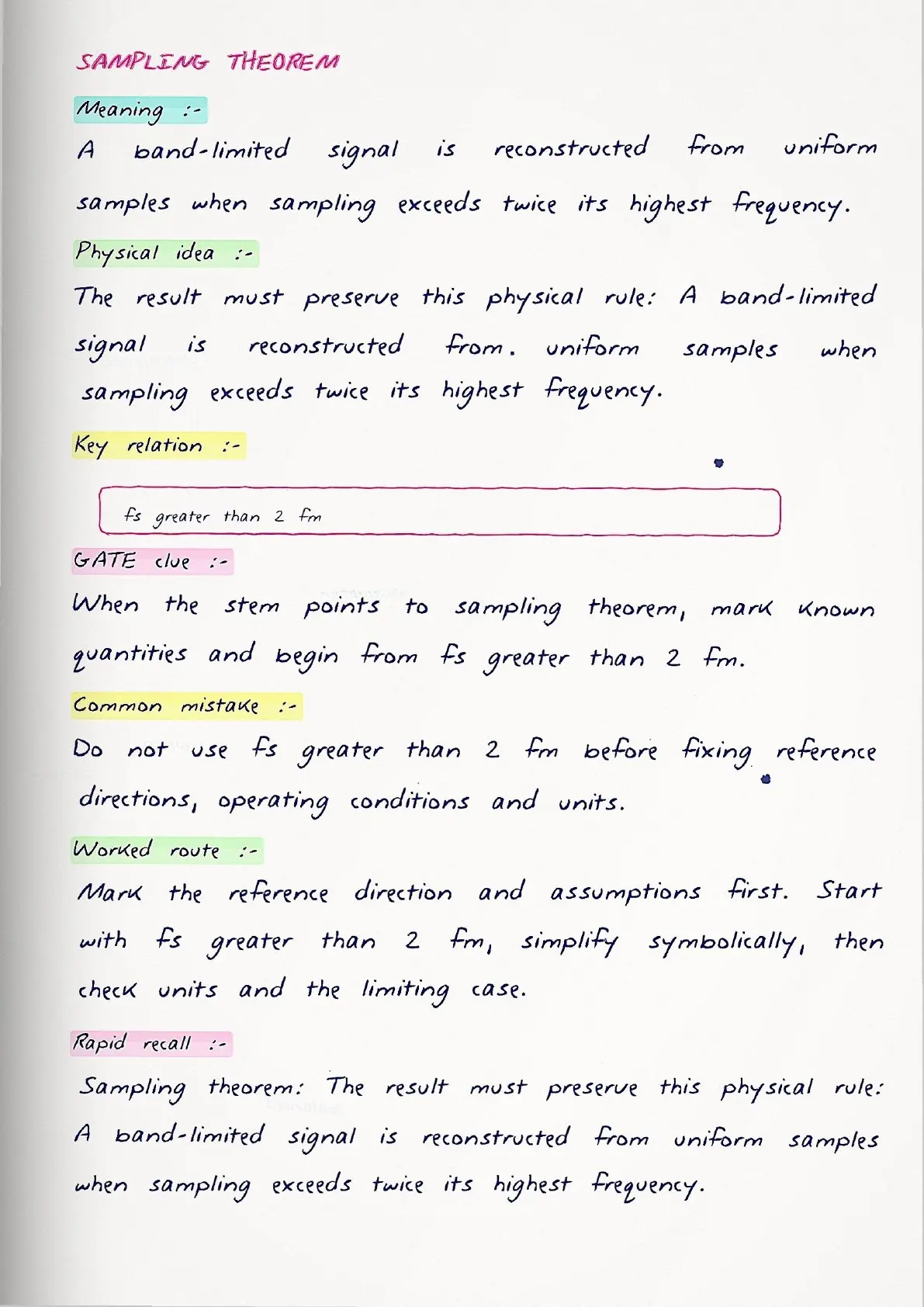 SAMPLING THEOREM

Meaning :-

A band-limited signal is reconstructed from uniform samples when sampling exceeds twice its highest frequency.

Physical idea :-

The result must preserve this physical rule: A band-limited signal is reconstructed from. uniform samples when sampling exceeds twice its highest frequency.

Key relation :-

fs greater than 2 fm

GATE clue :-

When the stem points to sampling theorem, mark known quantities and begin from fs greater than 2 fm.

Common mistake :-

Do not use fs greater than 2 fm before fixing reference directions, operating conditions and units.

Worked route :-

Mark the reference direction and assumptions first. Start with fs greater than 2 fm, simplify symbolically, then check units and the limiting case.

Rapid recall :-

Sampling theorem: The result must preserve this physical rule: A band-limited signal is reconstructed from uniform samples when sampling exceeds twice its highest frequency.